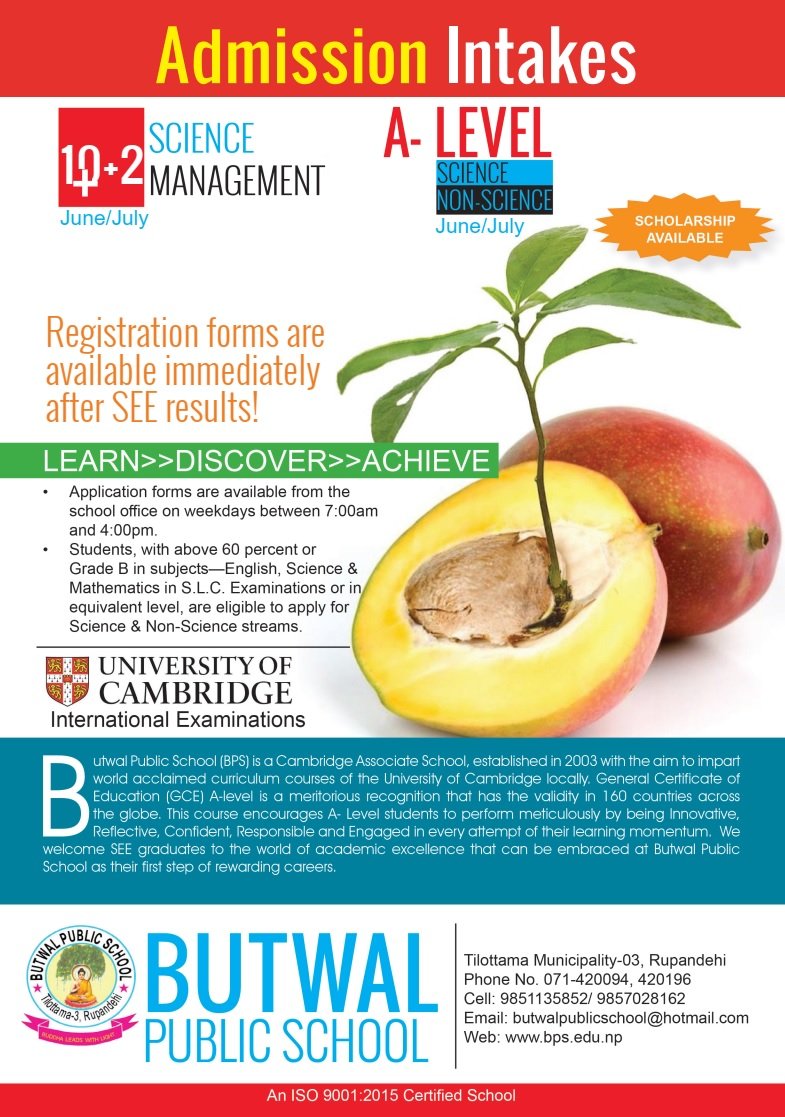 Admission Intakes

10+2 SCIENCE MANAGEMENT
June/July

A- LEVEL
SCIENCE
NON-SCIENCE
June/July

SCHOLARSHIP AVAILABLE

Registration forms are available immediately after SEE results!

LEARN>>DISCOVER>>ACHIEVE

• Application forms are available from the school office on weekdays between 7:00am and 4:00pm.
• Students, with above 60 percent or Grade B in subjects—English, Science & Mathematics in S.L.C. Examinations or in equivalent level, are eligible to apply for Science & Non-Science streams.

UNIVERSITY OF CAMBRIDGE
International Examinations

Butwal Public School (BPS) is a Cambridge Associate School, established in 2003 with the aim to impart world acclaimed curriculum courses of the University of Cambridge locally. General Certificate of Education (GCE) A-level is a meritorious recognition that has the validity in 160 countries across the globe. This course encourages A- Level students to perform meticulously by being Innovative, Reflective, Confident, Responsible and Engaged in every attempt of their learning momentum. We welcome SEE graduates to the world of academic excellence that can be embraced at Butwal Public School as their first step of rewarding careers.

BUTWAL PUBLIC SCHOOL
Tilottama-3, Rupandehi
BUDDHA LEADS WITH LIGHT

BUTWAL
PUBLIC SCHOOL

Tilottama Municipality-03, Rupandehi
Phone No. 071-420094, 420196
Cell: 9851135852/ 9857028162
Email: butwalpublicschool@hotmail.com
Web: www.bps.edu.np

An ISO 9001:2015 Certified School